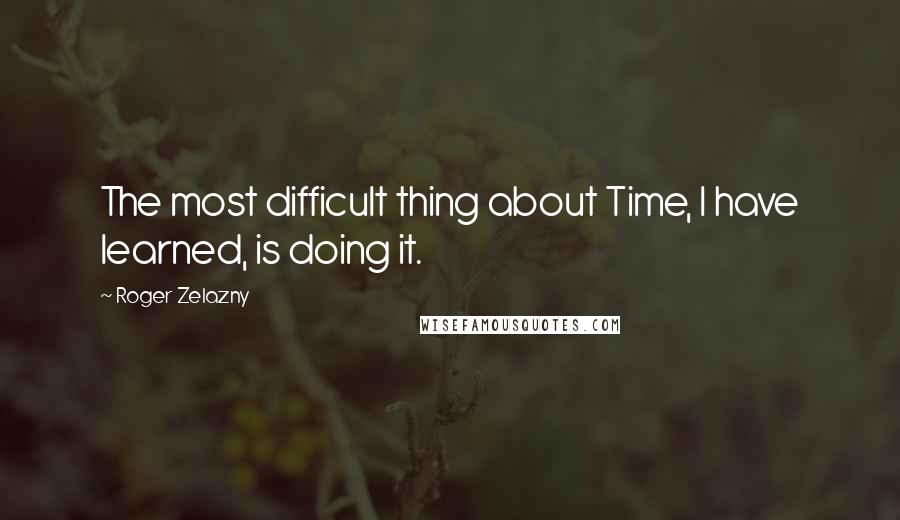 The most difficult thing about Time, I have learned, is doing it.

~ Roger Zelazny

WISEFAMOUSQUOTES.COM